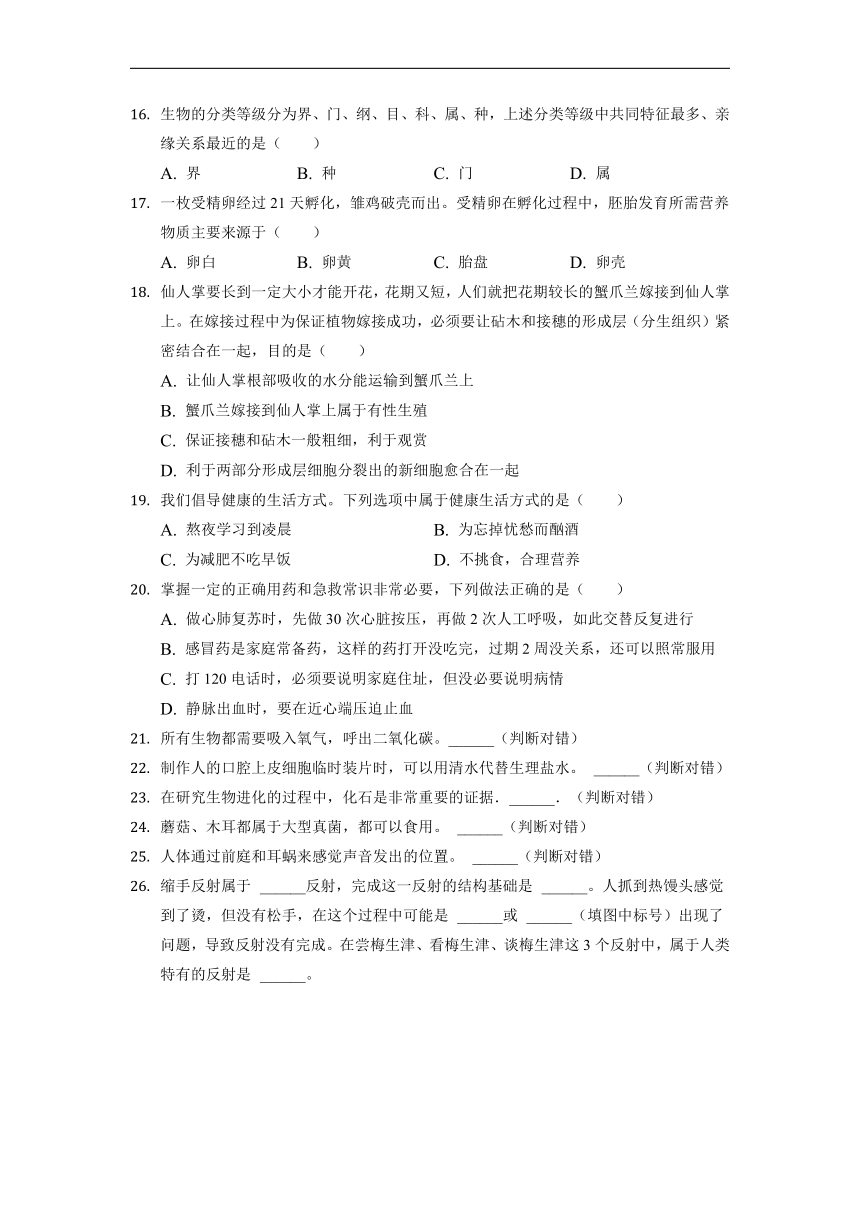 16. 生物的分类等级分为界、门、纲、目、科、属、种，上述分类等级中共同特征最多、亲缘关系最近的是（　　）

A. 界　　B. 种　　C. 门　　D. 属

17. 一枚受精卵经过 21 天孵化，雏鸡破壳而出。受精卵在孵化过程中，胚胎发育所需营养物质主要来源于（　　）

A. 卵白　　B. 卵黄　　C. 胎盘　　D. 卵壳

18. 仙人掌要长到一定大小才能开花，花期又短，人们就把花期较长的蟹爪兰嫁接到仙人掌上。在嫁接过程中为保证植物嫁接成功，必须要让砧木和接穗的形成层（分生组织）紧密结合在一起，目的是（　　）

A. 让仙人掌根部吸收的水分能运输到蟹爪兰上

B. 蟹爪兰嫁接到仙人掌上属于有性生殖

C. 保证接穗和砧木一般粗细，利于观赏

D. 利于两部分形成层细胞分裂出的新细胞愈合在一起

19. 我们倡导健康的生活方式。下列选项中属于健康生活方式的是（　　）

A. 熬夜学习到凌晨　　B. 为忘掉忧愁而酗酒

C. 为减肥不吃早饭　　D. 不挑食，合理营养

20. 掌握一定的正确用药和急救常识非常必要，下列做法正确的是（　　）

A. 做心肺复苏时，先做 30 次心脏按压，再做 2 次人工呼吸，如此交替反复进行

B. 感冒药是家庭常备药，这样的药打开没吃完，过期 2 周没关系，还可以照常服用

C. 打 120 电话时，必须要说明家庭住址，但没必要说明病情

D. 静脉出血时，要在近心端压迫止血

21. 所有生物都需要吸入氧气，呼出二氧化碳。______（判断对错）

22. 制作人的口腔上皮细胞临时装片时，可以用清水代替生理盐水。 ______（判断对错）

23. 在研究生物进化的过程中，化石是非常重要的证据．______．（判断对错）

24. 蘑菇、木耳都属于大型真菌，都可以食用。 ______（判断对错）

25. 人体通过前庭和耳蜗来感觉声音发出的位置。 ______（判断对错）

26. 缩手反射属于 ______反射，完成这一反射的结构基础是 ______。人抓到热馒头感觉到了烫，但没有松手，在这个过程中可能是 ______或 ______（填图中标号）出现了问题，导致反射没有完成。在尝梅生津、看梅生津、谈梅生津这 3 个反射中，属于人类特有的反射是 ______。